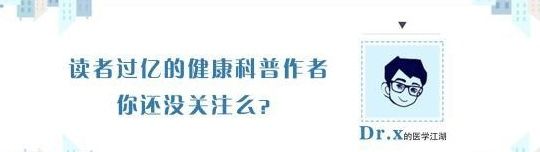 读者过亿的健康科普作者
你还没关注么?

Dr.x的医学江湖